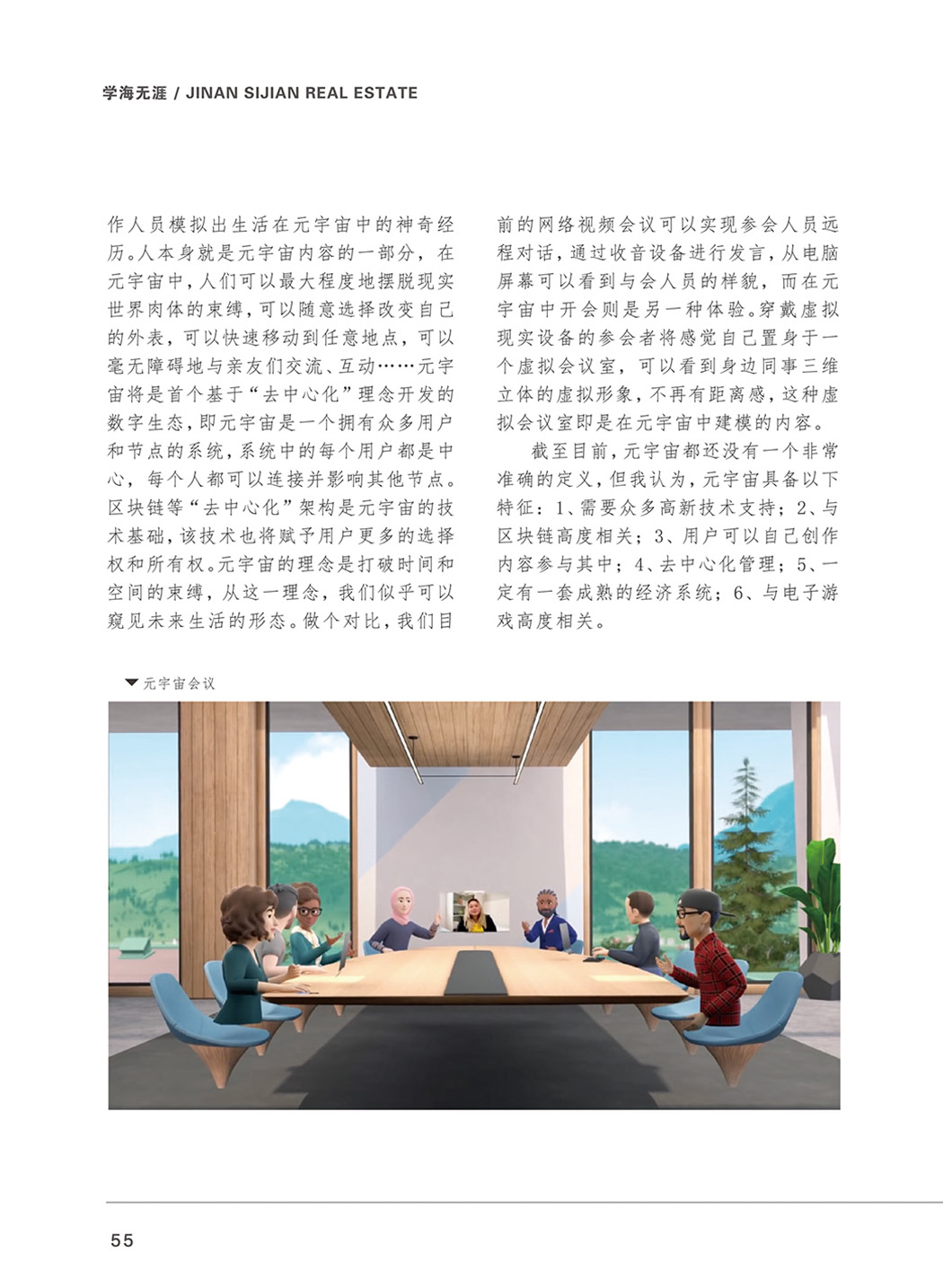 学海无涯 / JINAN SIJIAN REAL ESTATE

作人员模拟出生活在元宇宙中的神奇经历。人本身就是元宇宙内容的一部分，在元宇宙中，人们可以最大程度地摆脱现实世界肉体的束缚，可以随意选择改变自己的外表，可以快速移动到任意地点，可以毫无障碍地与亲友们交流、互动……元宇宙将是首个基于“去中心化”理念开发的数字生态，即元宇宙是一个拥有众多用户和节点的系统，系统中的每个用户都是中心，每个人都可以连接并影响其他节点。区块链等“去中心化”架构是元宇宙的技术基础，该技术也将赋予用户更多的选择权和所有权。元宇宙的理念是打破时间和空间的束缚，从这一理念，我们似乎可以窥见未来生活的形态。做个对比，我们目前的网络视频会议可以实现参会人员远程对话，通过收音设备进行发言，从电脑屏幕可以看到与会人员的样貌，而在元宇宙中开会则是另一种体验。穿戴虚拟现实设备的参会者将感觉自己置身于一个虚拟会议室，可以看到身边同事三维立体的虚拟形象，不再有距离感，这种虚拟会议室即是在元宇宙中建模的内容。

截至目前，元宇宙都还没有一个非常准确的定义，但我认为，元宇宙具备以下特征：1、需要众多高新技术支持；2、与区块链高度相关；3、用户可以自己创作内容参与其中；4、去中心化管理；5、一定有一套成熟的经济系统；6、与电子游戏高度相关。

▼元宇宙会议

55